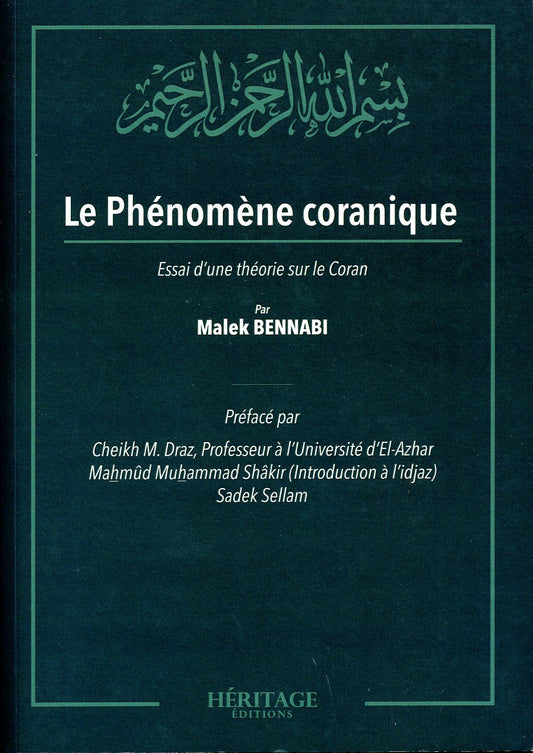 بسم الله الرحمن الرحيم

Le Phénomène coranique

Essai d'une théorie sur le Coran

Par
Malek BENNABI

Préfacé par

Cheikh M. Draz, Professeur à l'Université d'El-Azhar
Mahmûd Muhammad Shâkir (Introduction à l'idjaz)
Sadek Sellam

HÉRITAGE
ÉDITIONS